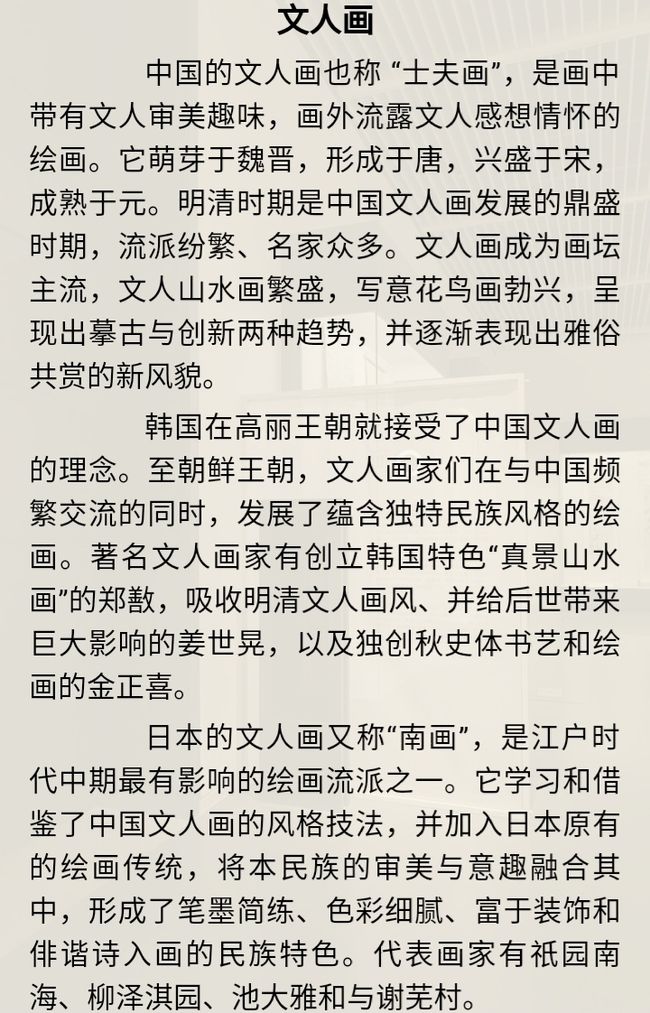 文人画

中国的文人画也称 “士夫画”，是画中带有文人审美趣味，画外流露文人感想情怀的绘画。它萌芽于魏晋，形成于唐，兴盛于宋，成熟于元。明清时期是中国文人画发展的鼎盛时期，流派纷繁、名家众多。文人画成为画坛主流，文人山水画繁盛，写意花鸟画勃兴，呈现出摹古与创新两种趋势，并逐渐表现出雅俗共赏的新风貌。

韩国在高丽王朝就接受了中国文人画的理念。至朝鲜王朝，文人画家们在与中国频繁交流的同时，发展了蕴含独特民族风格的绘画。著名文人画家有创立韩国特色“真景山水画”的郑敾，吸收明清文人画风、并给后世带来巨大影响的姜世晃，以及独创秋史体书艺和绘画的金正喜。

日本的文人画又称“南画”，是江户时代中期最有影响的绘画流派之一。它学习和借鉴了中国文人画的风格技法，并加入日本原有的绘画传统，将本民族的审美与意趣融合其中，形成了笔墨简练、色彩细腻、富于装饰和俳谐诗入画的民族特色。代表画家有祇园南海、柳泽淇园、池大雅和与谢芜村。